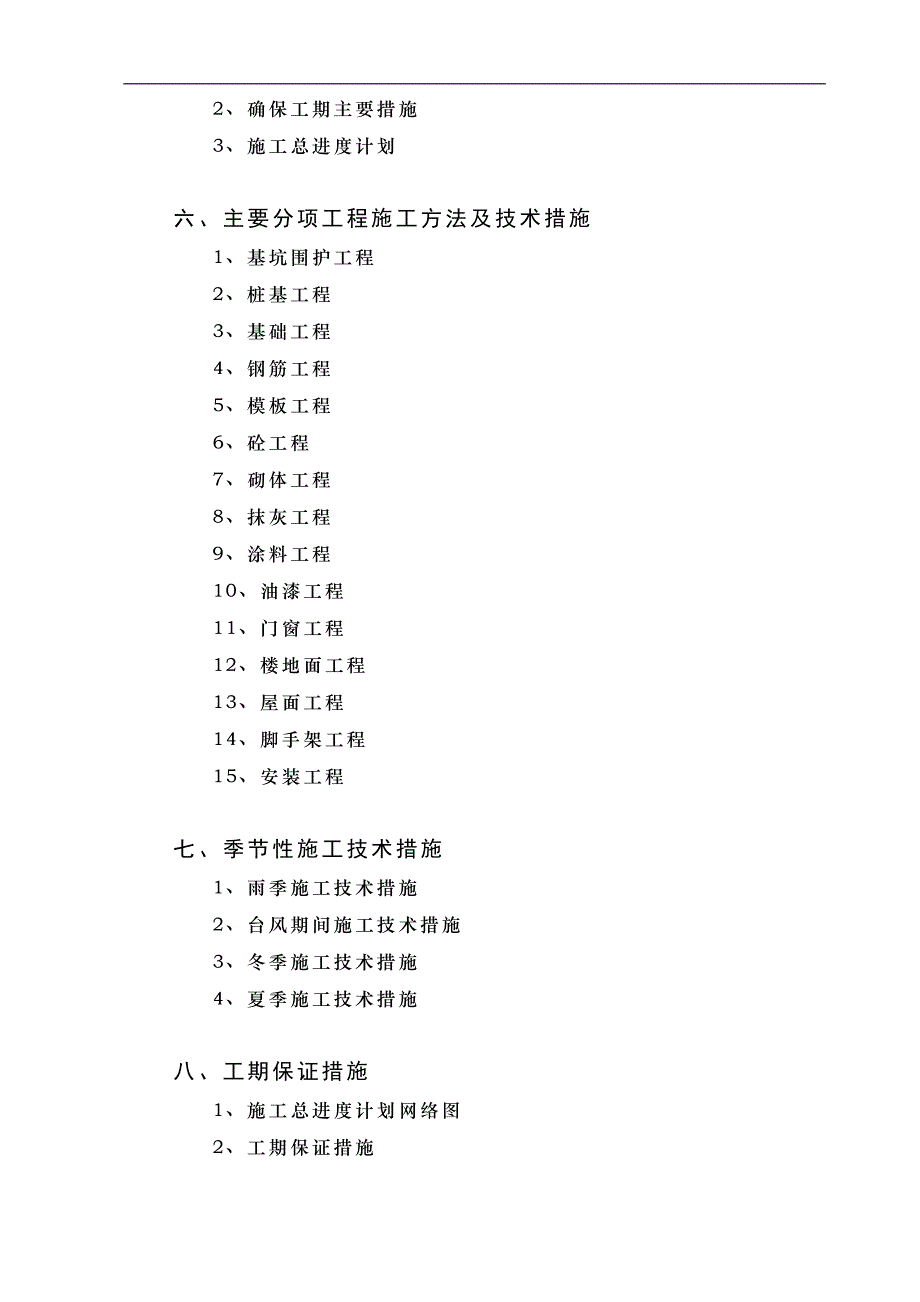 2、确保工期主要措施
3、施工总进度计划

六、主要分项工程施工方法及技术措施
1、基坑围护工程
2、桩基工程
3、基础工程
4、钢筋工程
5、模板工程
6、砼工程
7、砌体工程
8、抹灰工程
9、涂料工程
10、油漆工程
11、门窗工程
12、楼地面工程
13、屋面工程
14、脚手架工程
15、安装工程

七、季节性施工技术措施
1、雨季施工技术措施
2、台风期间施工技术措施
3、冬季施工技术措施
4、夏季施工技术措施

八、工期保证措施
1、施工总进度计划网络图
2、工期保证措施